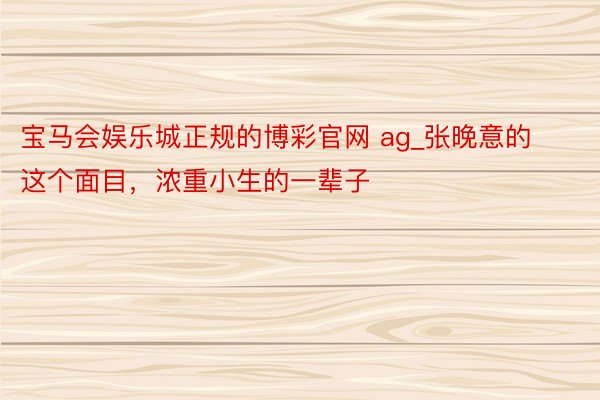 宝马会娱乐城正规的博彩官网 ag_张晚意的这个面目，浓重小生的一辈子